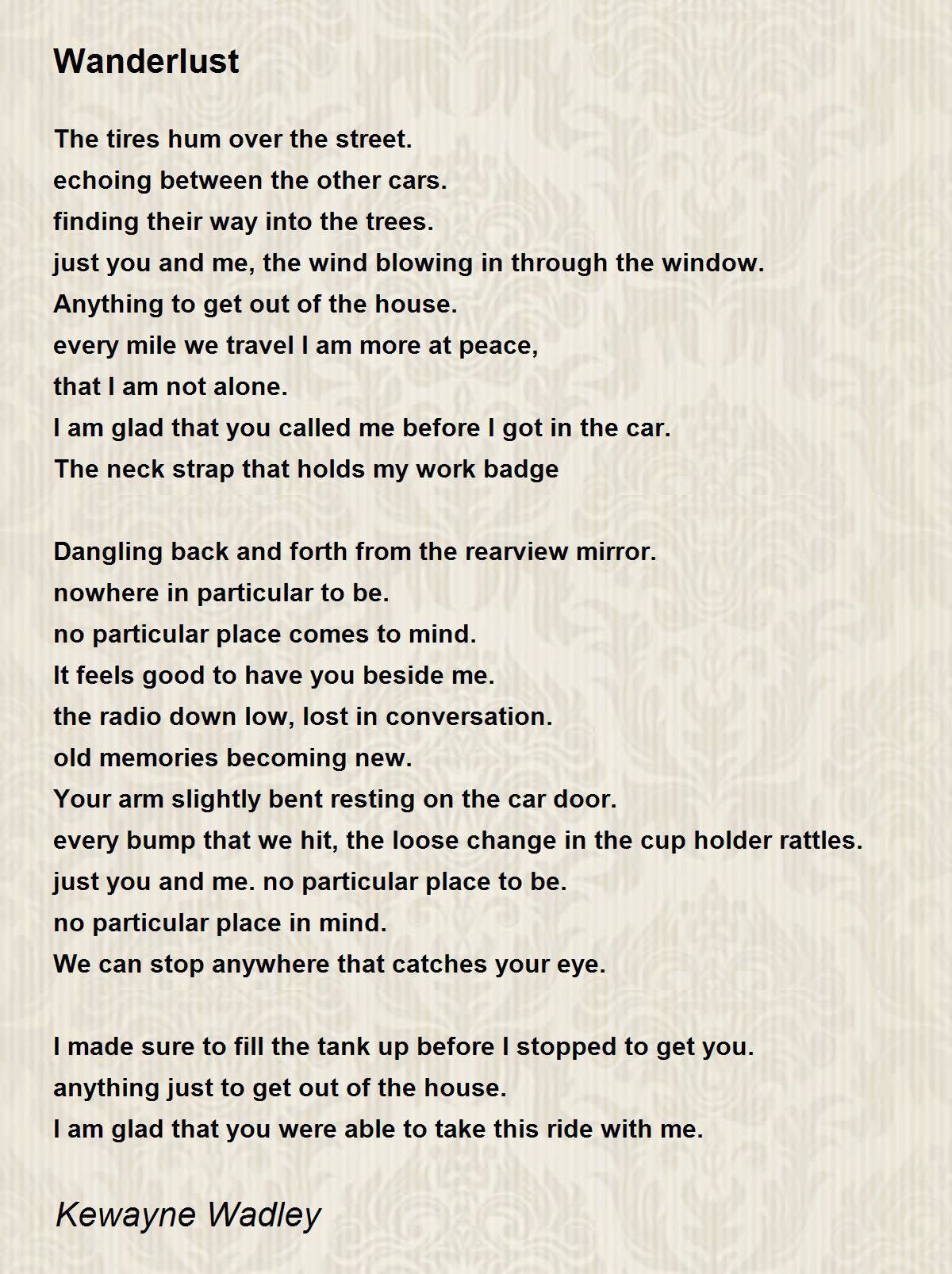 Wanderlust

The tires hum over the street.
echoing between the other cars.
finding their way into the trees.
just you and me, the wind blowing in through the window.
Anything to get out of the house.
every mile we travel I am more at peace,
that I am not alone.
I am glad that you called me before I got in the car.
The neck strap that holds my work badge

Dangling back and forth from the rearview mirror.
nowhere in particular to be.
no particular place comes to mind.
It feels good to have you beside me.
the radio down low, lost in conversation.
old memories becoming new.
Your arm slightly bent resting on the car door.
every bump that we hit, the loose change in the cup holder rattles.
just you and me. no particular place to be.
no particular place in mind.
We can stop anywhere that catches your eye.

I made sure to fill the tank up before I stopped to get you.
anything just to get out of the house.
I am glad that you were able to take this ride with me.

Kewayne Wadley